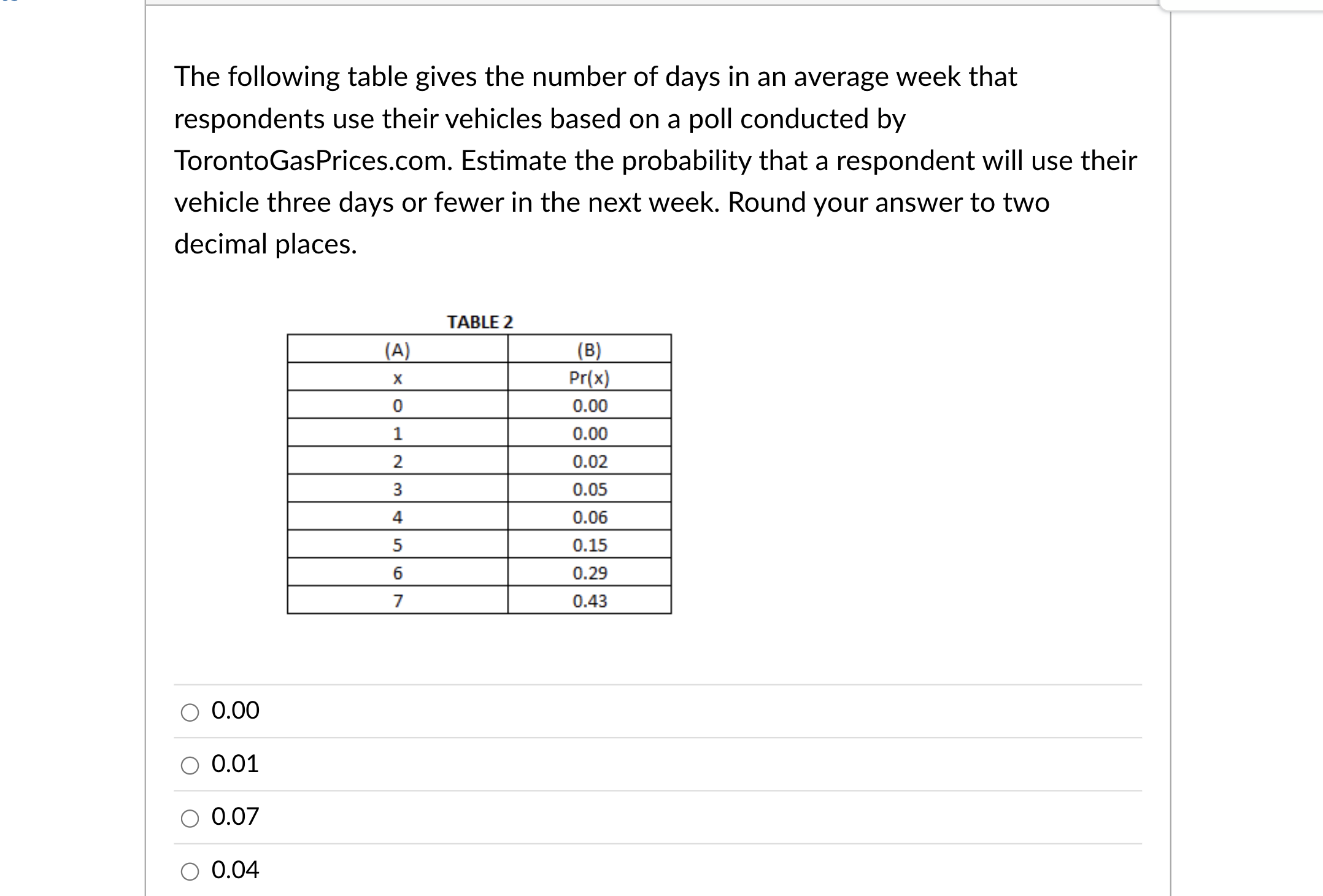 The following table gives the number of days in an average week that respondents use their vehicles based on a poll conducted by TorontoGasPrices.com. Estimate the probability that a respondent will use their vehicle three days or fewer in the next week. Round your answer to two decimal places.

TABLE 2

| (A) | (B) |
|---|---|
| x | Pr(x) |
| 0 | 0.00 |
| 1 | 0.00 |
| 2 | 0.02 |
| 3 | 0.05 |
| 4 | 0.06 |
| 5 | 0.15 |
| 6 | 0.29 |
| 7 | 0.43 |

0.00

0.01

0.07

0.04